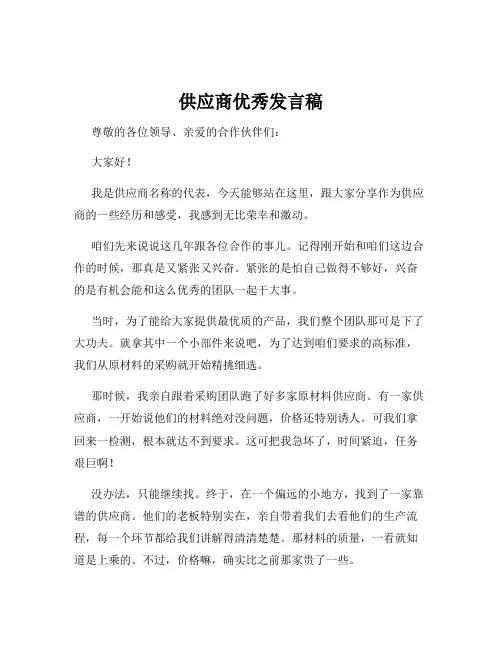 供应商优秀发言稿

尊敬的各位领导、亲爱的合作伙伴们：

大家好！

我是供应商名称的代表，今天能够站在这里，跟大家分享作为供应商的一些经历和感受，我感到无比荣幸和激动。

咱们先来说说这几年跟各位合作的事儿。记得刚开始和咱们这边合作的时候，那真是又紧张又兴奋。紧张的是怕自己做得不够好，兴奋的是有机会能和这么优秀的团队一起干大事。

当时，为了能给大家提供最优质的产品，我们整个团队那可是下了大功夫。就拿其中一个小部件来说吧，为了达到咱们要求的高标准，我们从原材料的采购就开始精挑细选。

那时候，我亲自跟着采购团队跑了好多家原材料供应商。有一家供应商，一开始说他们的材料绝对没问题，价格还特别诱人。可我们拿回来一检测，根本就达不到要求。这可把我急坏了，时间紧迫，任务艰巨啊！

没办法，只能继续找。终于，在一个偏远的小地方，找到了一家靠谱的供应商。他们的老板特别实在，亲自带着我们去看他们的生产流程，每一个环节都给我们讲解得清清楚楚。那材料的质量，一看就知道是上乘的。不过，价格嘛，确实比之前那家贵了一些。